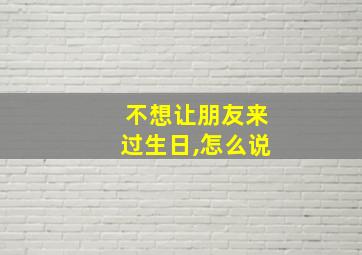 不想让朋友来过生日,怎么说